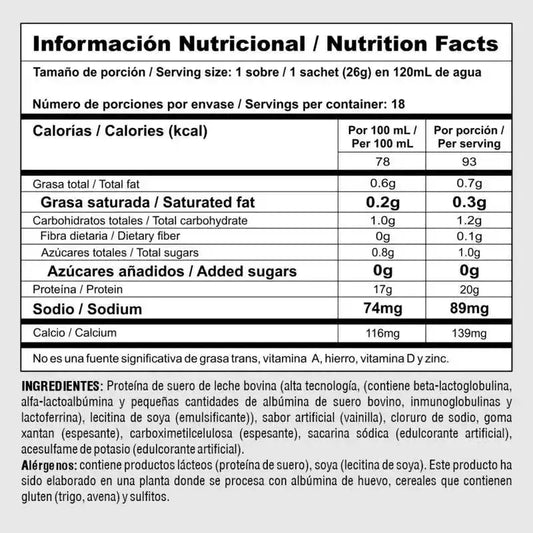 Información Nutricional / Nutrition Facts

Tamaño de porción / Serving size: 1 sobre / 1 sachet (26g) en 120mL de agua

Número de porciones por envase / Servings per container: 18

| Calorías / Calories (kcal) | Por 100 mL / Per 100 mL | Por porción / Per serving |
|---|---|---|
| | 78 | 93 |
| Grasa total / Total fat | 0.6g | 0.7g |
| Grasa saturada / Saturated fat | 0.2g | 0.3g |
| Carbohidratos totales / Total carbohydrate | 1.0g | 1.2g |
| Fibra dietaria / Dietary fiber | 0g | 0.1g |
| Azúcares totales / Total sugars | 0.8g | 1.0g |
| Azúcares añadidos / Added sugars | 0g | 0g |
| Proteína / Protein | 17g | 20g |
| Sodio / Sodium | 74mg | 89mg |
| Calcio / Calcium | 116mg | 139mg |

No es una fuente significativa de grasa trans, vitamina A, hierro, vitamina D y zinc.

INGREDIENTES: Proteína de suero de leche bovina (alta tecnología, (contiene beta-lactoglobulina, alfa-lactoalbúmina y pequeñas cantidades de albúmina de suero bovino, inmunoglobulinas y lactoferrina), lecitina de soya (emulsificante)), sabor artificial (vainilla), cloruro de sodio, goma xantan (espesante), carboximetilcelulosa (espesante), sacarina sódica (edulcorante artificial), acesulfame de potasio (edulcorante artificial).

Alérgenos: contiene productos lácteos (proteína de suero), soya (lecitina de soya). Este producto ha sido elaborado en una planta donde se procesa con albúmina de huevo, cereales que contienen gluten (trigo, avena) y sulfitos.